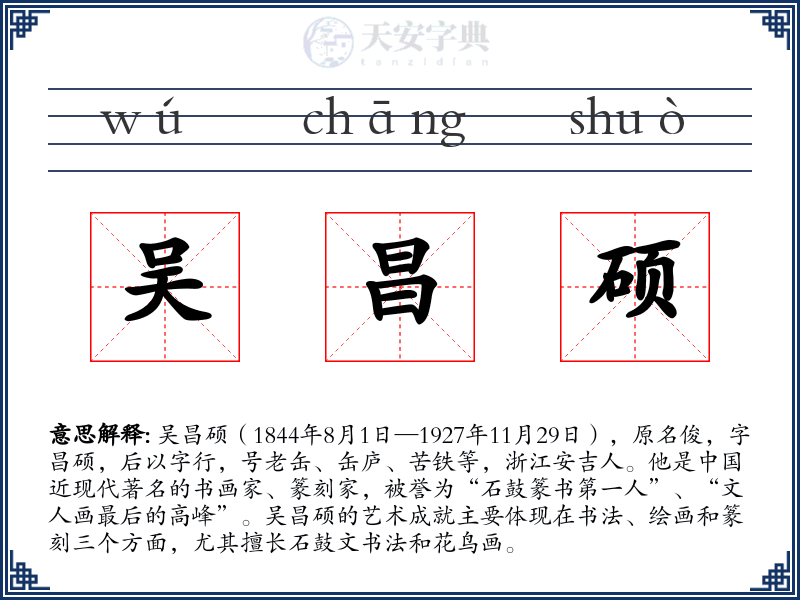 天安字典
tanzidian

wú chāng shuò

吴 昌 硕

意思解释: 吴昌硕（1844年8月1日—1927年11月29日），原名俊，字昌硕，后以字行，号老缶、缶庐、苦铁等，浙江安吉人。他是中国近现代著名的书画家、篆刻家，被誉为“石鼓篆书第一人”、“文人画最后的高峰”。吴昌硕的艺术成就主要体现在书法、绘画和篆刻三个方面，尤其擅长石鼓文书法和花鸟画。